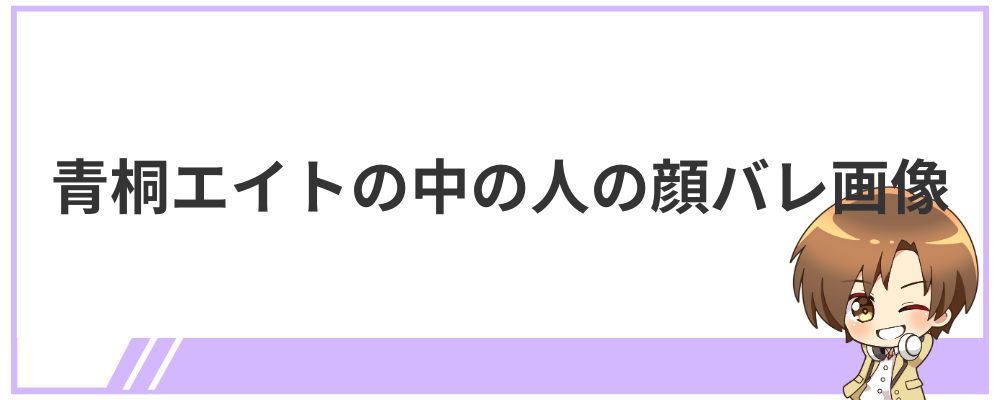 青桐エイトの中の人の顔バレ画像